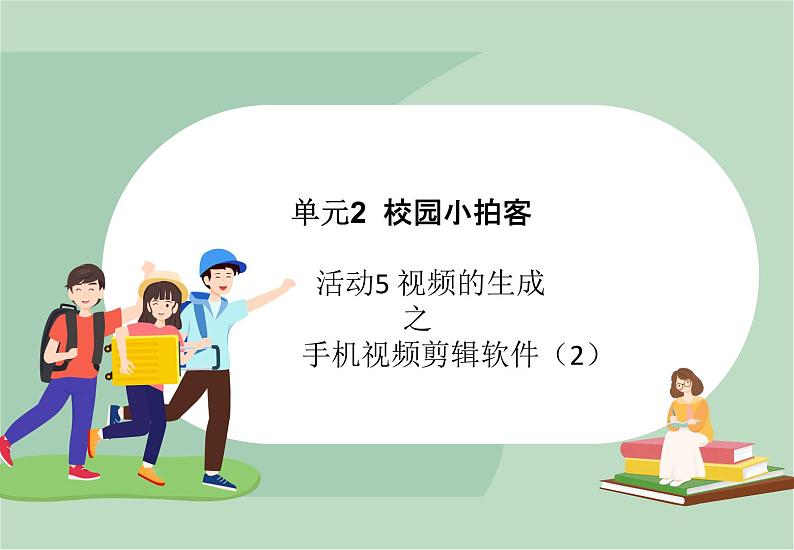 单元2 校园小拍客

活动5 视频的生成
之
手机视频剪辑软件（2）